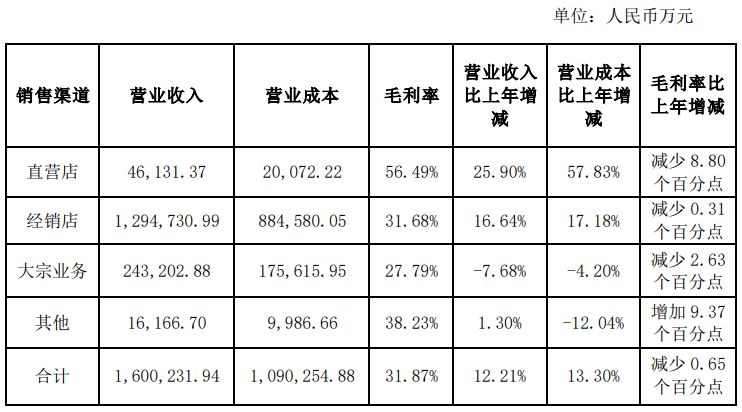 单位：人民币万元

| 销售渠道 | 营业收入 | 营业成本 | 毛利率 | 营业收入比上年增减 | 营业成本比上年增减 | 毛利率比上年增减 |
|---|---|---|---|---|---|---|
| 直营店 | 46,131.37 | 20,072.22 | 56.49% | 25.90% | 57.83% | 减少8.80个百分点 |
| 经销店 | 1,294,730.99 | 884,580.05 | 31.68% | 16.64% | 17.18% | 减少0.31个百分点 |
| 大宗业务 | 243,202.88 | 175,615.95 | 27.79% | -7.68% | -4.20% | 减少2.63个百分点 |
| 其他 | 16,166.70 | 9,986.66 | 38.23% | 1.30% | -12.04% | 增加9.37个百分点 |
| 合计 | 1,600,231.94 | 1,090,254.88 | 31.87% | 12.21% | 13.30% | 减少0.65个百分点 |